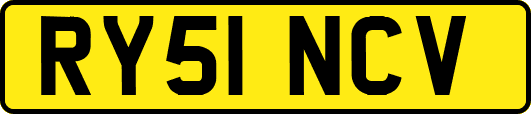 RY51 NCV